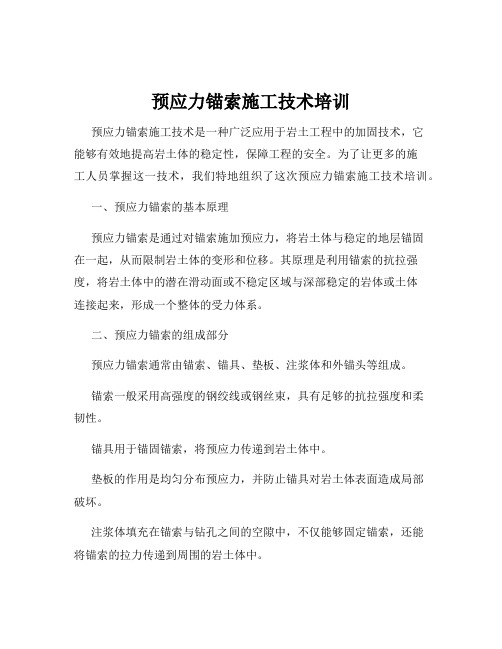 预应力锚索施工技术培训

预应力锚索施工技术是一种广泛应用于岩土工程中的加固技术，它能够有效地提高岩土体的稳定性，保障工程的安全。为了让更多的施工人员掌握这一技术，我们特地组织了这次预应力锚索施工技术培训。

一、预应力锚索的基本原理

预应力锚索是通过对锚索施加预应力，将岩土体与稳定的地层锚固在一起，从而限制岩土体的变形和位移。其原理是利用锚索的抗拉强度，将岩土体中的潜在滑动面或不稳定区域与深部稳定的岩体或土体连接起来，形成一个整体的受力体系。

二、预应力锚索的组成部分

预应力锚索通常由锚索、锚具、垫板、注浆体和外锚头等组成。

锚索一般采用高强度的钢绞线或钢丝束，具有足够的抗拉强度和柔韧性。

锚具用于锚固锚索，将预应力传递到岩土体中。

垫板的作用是均匀分布预应力，并防止锚具对岩土体表面造成局部破坏。

注浆体填充在锚索与钻孔之间的空隙中，不仅能够固定锚索，还能将锚索的拉力传递到周围的岩土体中。